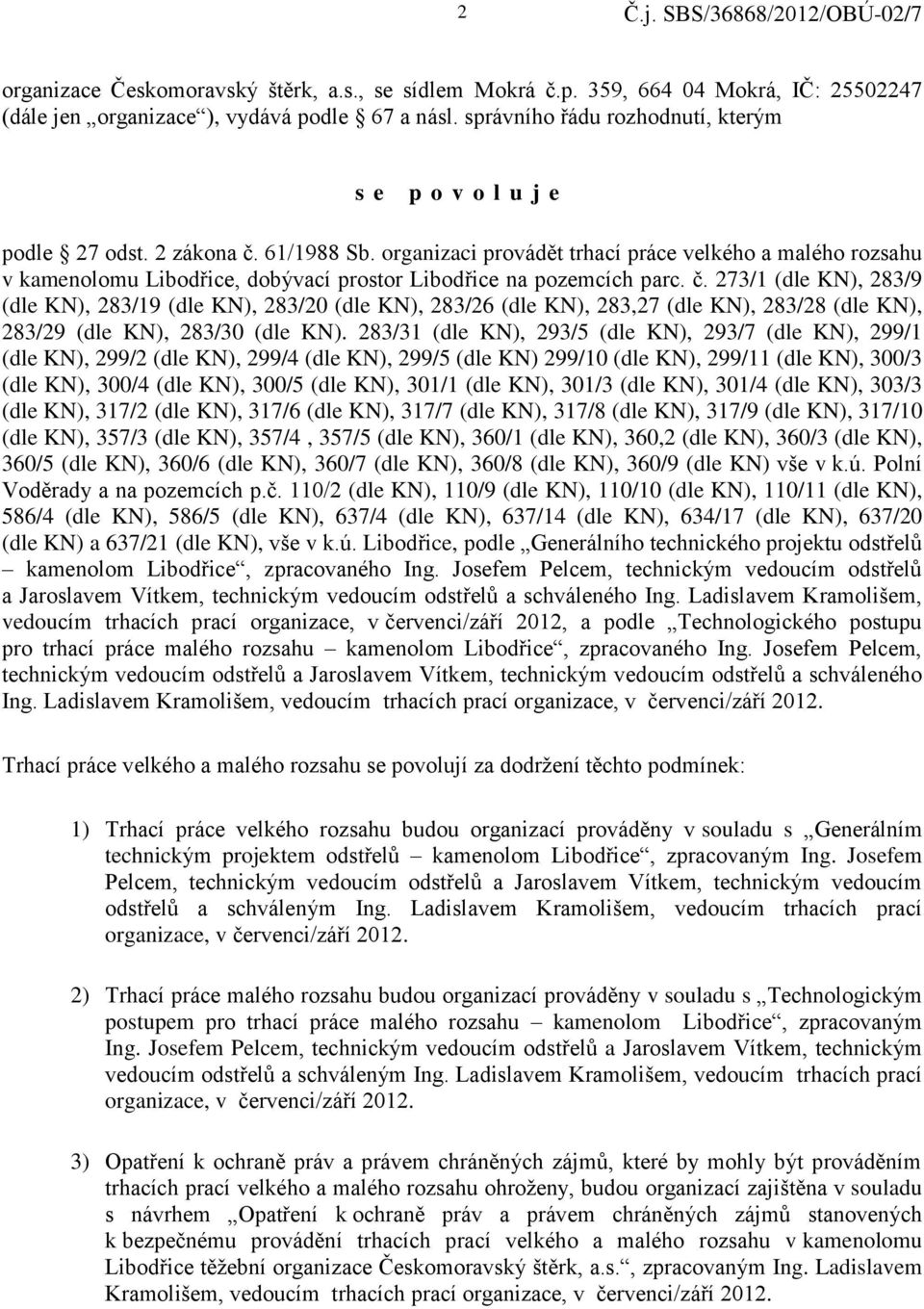 2 Č.j. SBS/36868/2012/OBÚ-02/7

organizace Českomoravský štěrk, a.s., se sídlem Mokrá č.p. 359, 664 04 Mokrá, IČ: 25502247 (dále jen „organizace“), vydává podle § 67 a násl. správního řádu rozhodnutí, kterým

s e p o v o l u j e

podle § 27 odst. 2 zákona č. 61/1988 Sb. organizaci provádět trhací práce velkého a malého rozsahu v kamenolomu Libodřice, dobývací prostor Libodřice na pozemcích parc. č. 273/1 (dle KN), 283/9 (dle KN), 283/19 (dle KN), 283/20 (dle KN), 283/26 (dle KN), 283,27 (dle KN), 283/28 (dle KN), 283/29 (dle KN), 283/30 (dle KN). 283/31 (dle KN), 293/5 (dle KN), 293/7 (dle KN), 299/1 (dle KN), 299/2 (dle KN), 299/4 (dle KN), 299/5 (dle KN) 299/10 (dle KN), 299/11 (dle KN), 300/3 (dle KN), 300/4 (dle KN), 300/5 (dle KN), 301/1 (dle KN), 301/3 (dle KN), 301/4 (dle KN), 303/3 (dle KN), 317/2 (dle KN), 317/6 (dle KN), 317/7 (dle KN), 317/8 (dle KN), 317/9 (dle KN), 317/10 (dle KN), 357/3 (dle KN), 357/4 , 357/5 (dle KN), 360/1 (dle KN), 360,2 (dle KN), 360/3 (dle KN), 360/5 (dle KN), 360/6 (dle KN), 360/7 (dle KN), 360/8 (dle KN), 360/9 (dle KN) vše v k.ú. Polní Voděrady a na pozemcích p.č. 110/2 (dle KN), 110/9 (dle KN), 110/10 (dle KN), 110/11 (dle KN), 586/4 (dle KN), 586/5 (dle KN), 637/4 (dle KN), 637/14 (dle KN), 634/17 (dle KN), 637/20 (dle KN) a 637/21 (dle KN), vše v k.ú. Libodřice, podle „Generálního technického projektu odstřelů – kamenolom Libodřice“, zpracovaného Ing. Josefem Pelcem, technickým vedoucím odstřelů a Jaroslavem Vítkem, technickým vedoucím odstřelů a schváleného Ing. Ladislavem Kramolišem, vedoucím trhacích prací organizace, v červenci/září 2012, a podle „Technologického postupu pro trhací práce malého rozsahu – kamenolom Libodřice“, zpracovaného Ing. Josefem Pelcem, technickým vedoucím odstřelů a Jaroslavem Vítkem, technickým vedoucím odstřelů a schváleného Ing. Ladislavem Kramolišem, vedoucím trhacích prací organizace, v červenci/září 2012.

Trhací práce velkého a malého rozsahu se povolují za dodržení těchto podmínek:

1) Trhací práce velkého rozsahu budou organizací prováděny v souladu s „Generálním technickým projektem odstřelů – kamenolom Libodřice“, zpracovaným Ing. Josefem Pelcem, technickým vedoucím odstřelů a Jaroslavem Vítkem, technickým vedoucím odstřelů a schváleným Ing. Ladislavem Kramolišem, vedoucím trhacích prací organizace, v červenci/září 2012.

2) Trhací práce malého rozsahu budou organizací prováděny v souladu s „Technologickým postupem pro trhací práce malého rozsahu – kamenolom Libodřice“, zpracovaným Ing. Josefem Pelcem, technickým vedoucím odstřelů a Jaroslavem Vítkem, technickým vedoucím odstřelů a schváleným Ing. Ladislavem Kramolišem, vedoucím trhacích prací organizace, v červenci/září 2012.

3) Opatření k ochraně práv a právem chráněných zájmů, které by mohly být prováděním trhacích prací velkého a malého rozsahu ohroženy, budou organizací zajištěna v souladu s návrhem „Opatření k ochraně práv a právem chráněných zájmů stanovených k bezpečnému provádění trhacích prací velkého a malého rozsahu v kamenolomu Libodřice těžební organizace Českomoravský štěrk, a.s.“, zpracovaným Ing. Ladislavem Kramolišem, vedoucím trhacích prací organizace, v červenci/září 2012.